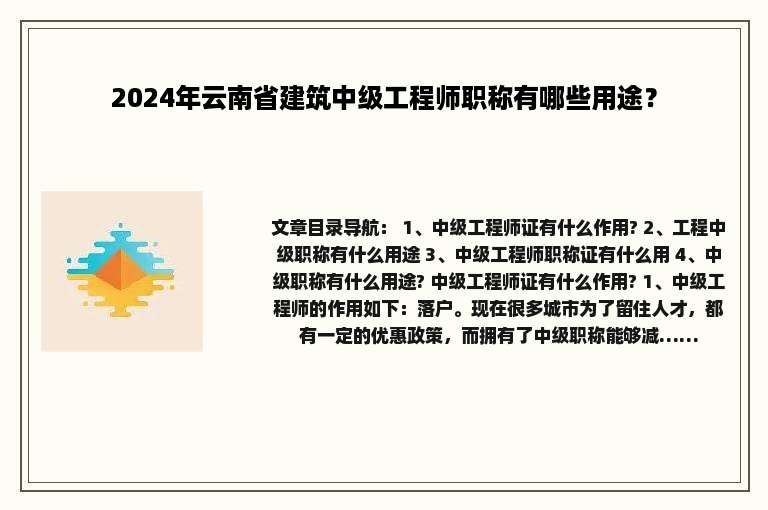 2024年云南省建筑中级工程师职称有哪些用途？

文章目录导航： 1、中级工程师证有什么作用? 2、工程中级职称有什么用途 3、中级工程师职称证有什么用 4、中级职称有什么用途? 中级工程师证有什么作用? 1、中级工程师的作用如下：落户。现在很多城市为了留住人才，都有一定的优惠政策，而拥有了中级职称能够减......